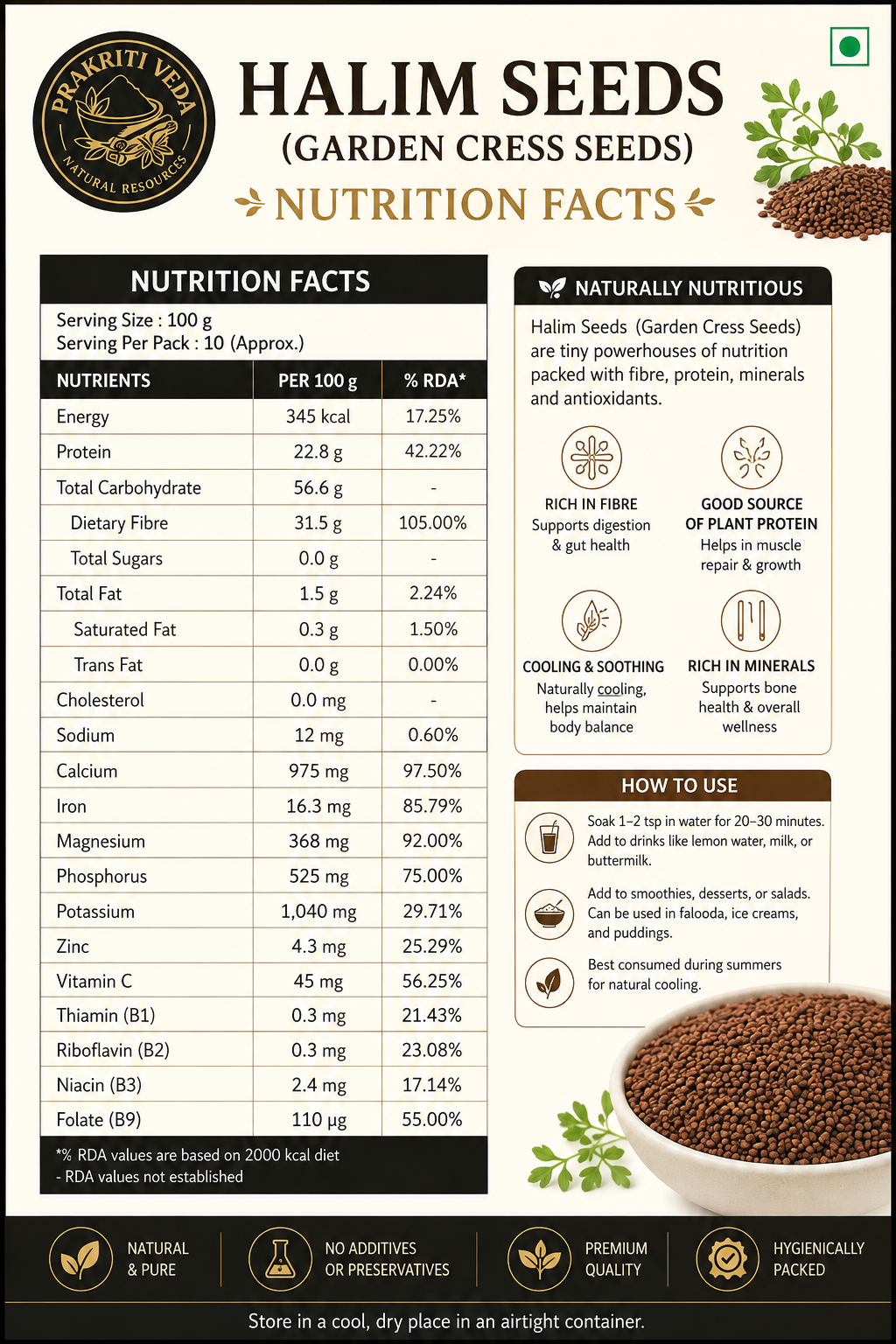 PRAKRITI VEDA
NATURAL RESOURCES

HALIM SEEDS
(GARDEN CRESS SEEDS)
NUTRITION FACTS

NUTRITION FACTS

Serving Size : 100 g
Serving Per Pack : 10 (Approx.)

| NUTRIENTS | PER 100 g | % RDA* |
|---|---|---|
| Energy | 345 kcal | 17.25% |
| Protein | 22.8 g | 42.22% |
| Total Carbohydrate | 56.6 g | - |
| Dietary Fibre | 31.5 g | 105.00% |
| Total Sugars | 0.0 g | - |
| Total Fat | 1.5 g | 2.24% |
| Saturated Fat | 0.3 g | 1.50% |
| Trans Fat | 0.0 g | 0.00% |
| Cholesterol | 0.0 mg | - |
| Sodium | 12 mg | 0.60% |
| Calcium | 975 mg | 97.50% |
| Iron | 16.3 mg | 85.79% |
| Magnesium | 368 mg | 92.00% |
| Phosphorus | 525 mg | 75.00% |
| Potassium | 1,040 mg | 29.71% |
| Zinc | 4.3 mg | 25.29% |
| Vitamin C | 45 mg | 56.25% |
| Thiamin (B1) | 0.3 mg | 21.43% |
| Riboflavin (B2) | 0.3 mg | 23.08% |
| Niacin (B3) | 2.4 mg | 17.14% |
| Folate (B9) | 110 µg | 55.00% |

*% RDA values are based on 2000 kcal diet
- RDA values not established

NATURALLY NUTRITIOUS

Halim Seeds (Garden Cress Seeds) are tiny powerhouses of nutrition packed with fibre, protein, minerals and antioxidants.

RICH IN FIBRE
Supports digestion & gut health

GOOD SOURCE OF PLANT PROTEIN
Helps in muscle repair & growth

COOLING & SOOTHING
Naturally cooling, helps maintain body balance

RICH IN MINERALS
Supports bone health & overall wellness

HOW TO USE

Soak 1–2 tsp in water for 20–30 minutes. Add to drinks like lemon water, milk, or buttermilk.

Add to smoothies, desserts, or salads. Can be used in falooda, ice creams, and puddings.

Best consumed during summers for natural cooling.

NATURAL & PURE

NO ADDITIVES OR PRESERVATIVES

PREMIUM QUALITY

HYGIENICALLY PACKED

Store in a cool, dry place in an airtight container.